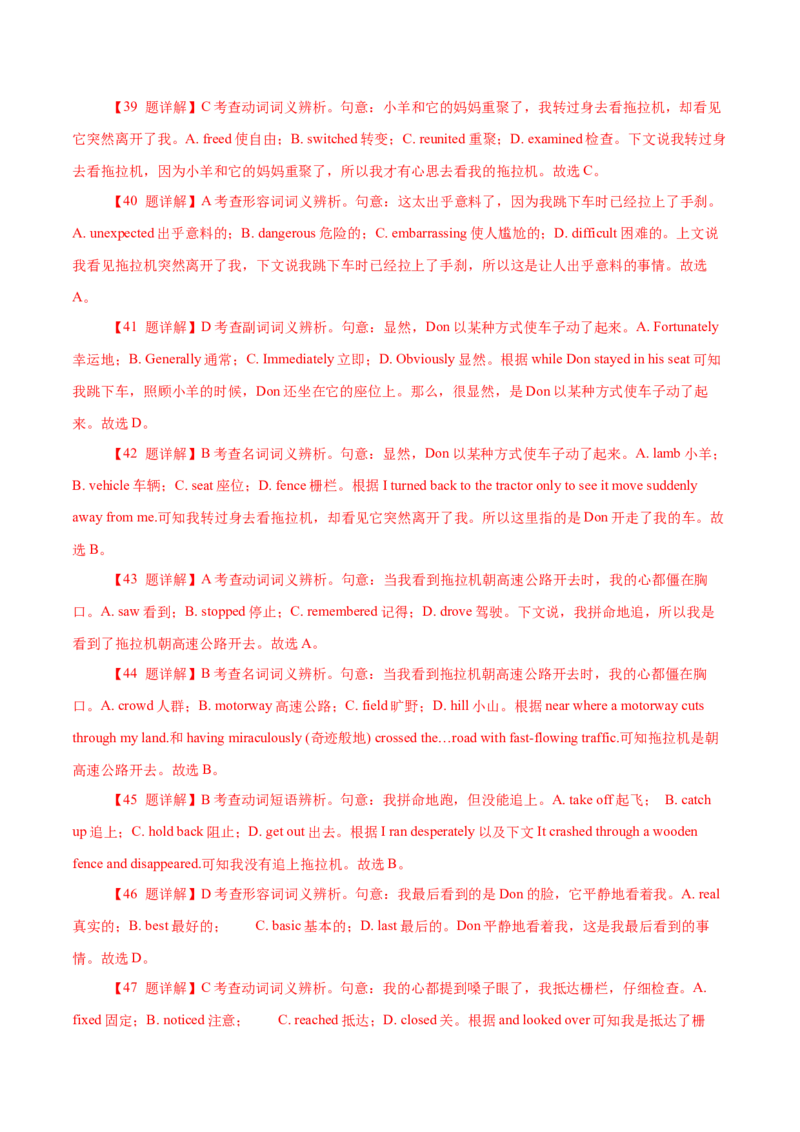 【39 题详解】C 考查动词词义辨析。句意：小羊和它的妈妈重聚了，我转过身去看拖拉机，却看见它突然离开了我。A. freed 使自由；B. switched 转变；C. reunited 重聚；D. examined 检查。下文说我转过身去看拖拉机，因为小羊和它的妈妈重聚了，所以我才有心思去看我的拖拉机。故选 C。

【40 题详解】A 考查形容词词义辨析。句意：这太出乎意料了，因为我跳下车时已经拉上了手刹。A. unexpected 出乎意料的；B. dangerous 危险的；C. embarrassing 使人尴尬的；D. difficult 困难的。上文说我看见拖拉机突然离开了我，下文说我跳下车时已经拉上了手刹，所以这是让人出乎意料的事情。故选 A。

【41 题详解】D 考查副词词义辨析。句意：显然，Don 以某种方式使车子动了起来。A. Fortunately 幸运地；B. Generally 通常；C. Immediately 立即；D. Obviously 显然。根据 while Don stayed in his seat 可知我跳下车，照顾小羊的时候，Don 还坐在它的座位上。那么，很显然，是 Don 以某种方式使车子动了起来。故选 D。

【42 题详解】B 考查名词词义辨析。句意：显然，Don 以某种方式使车子动了起来。A. lamb 小羊；B. vehicle 车辆；C. seat 座位；D. fence 栅栏。根据 I turned back to the tractor only to see it move suddenly away from me.可知我转过身去看拖拉机，却看见它突然离开了我。所以这里指的是 Don 开走了我的车。故选 B。

【43 题详解】A 考查动词词义辨析。句意：当我看到拖拉机朝高速公路开去时，我的心都僵在胸口。A. saw 看到；B. stopped 停止；C. remembered 记得；D. drove 驾驶。下文说，我拼命地追，所以我是看到了拖拉机朝高速公路开去。故选 A。

【44 题详解】B 考查名词词义辨析。句意：当我看到拖拉机朝高速公路开去时，我的心都僵在胸口。A. crowd 人群；B. motorway 高速公路；C. field 旷野；D. hill 小山。根据 near where a motorway cuts through my land.和 having miraculously (奇迹般地) crossed the…road with fast-flowing traffic.可知拖拉机是朝高速公路开去。故选 B。

【45 题详解】B 考查动词短语辨析。句意：我拼命地跑，但没能追上。A. take off 起飞； B. catch up 追上；C. hold back 阻止；D. get out 出去。根据 I ran desperately 以及下文 It crashed through a wooden fence and disappeared.可知我没有追上拖拉机。故选 B。

【46 题详解】D 考查形容词词义辨析。句意：我最后看到的是 Don 的脸，它平静地看着我。A. real 真实的；B. best 最好的； C. basic 基本的；D. last 最后的。Don 平静地看着我，这是我最后看到的事情。故选 D。

【47 题详解】C 考查动词词义辨析。句意：我的心都提到嗓子眼了，我抵达栅栏，仔细检查。A. fixed 固定；B. noticed 注意； C. reached 抵达；D. closed 关。根据 and looked over 可知我是抵达了栅